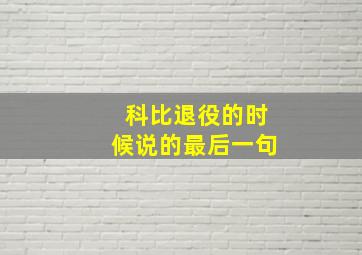 科比退役的时候说的最后一句